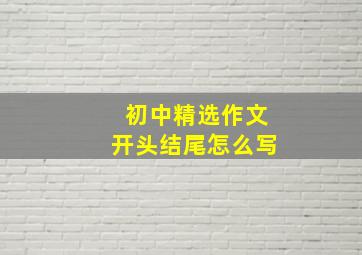 初中精选作文
开头结尾怎么写